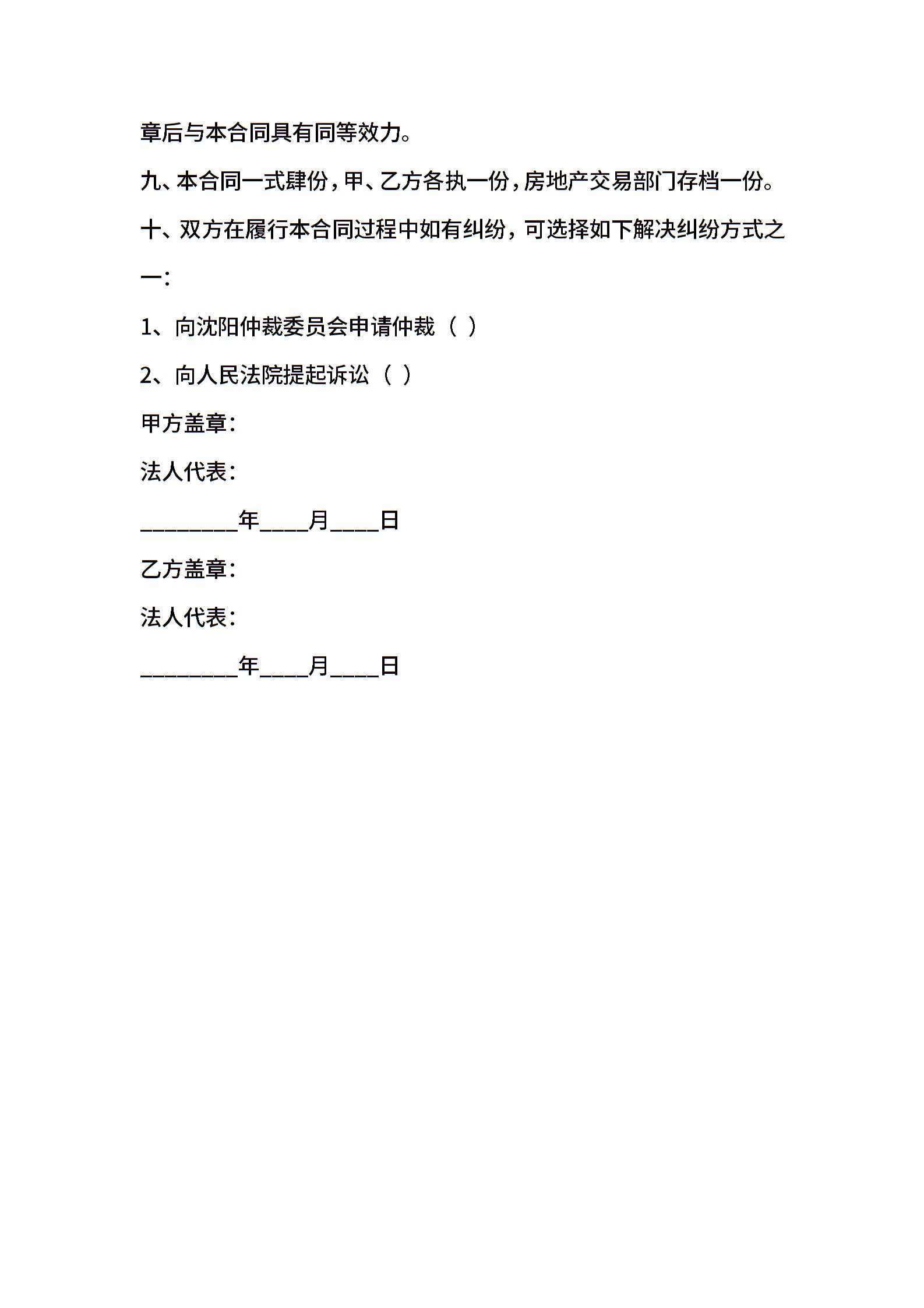 章后与本合同具有同等效力。

九、本合同一式肆份，甲、乙方各执一份，房地产交易部门存档一份。

十、双方在履行本合同过程中如有纠纷，可选择如下解决纠纷方式之一:

1、向沈阳仲裁委员会申请仲裁（ ）

2、向人民法院提起诉讼（ ）

甲方盖章:

法人代表:

________年____月____日

乙方盖章:

法人代表:

________年____月____日